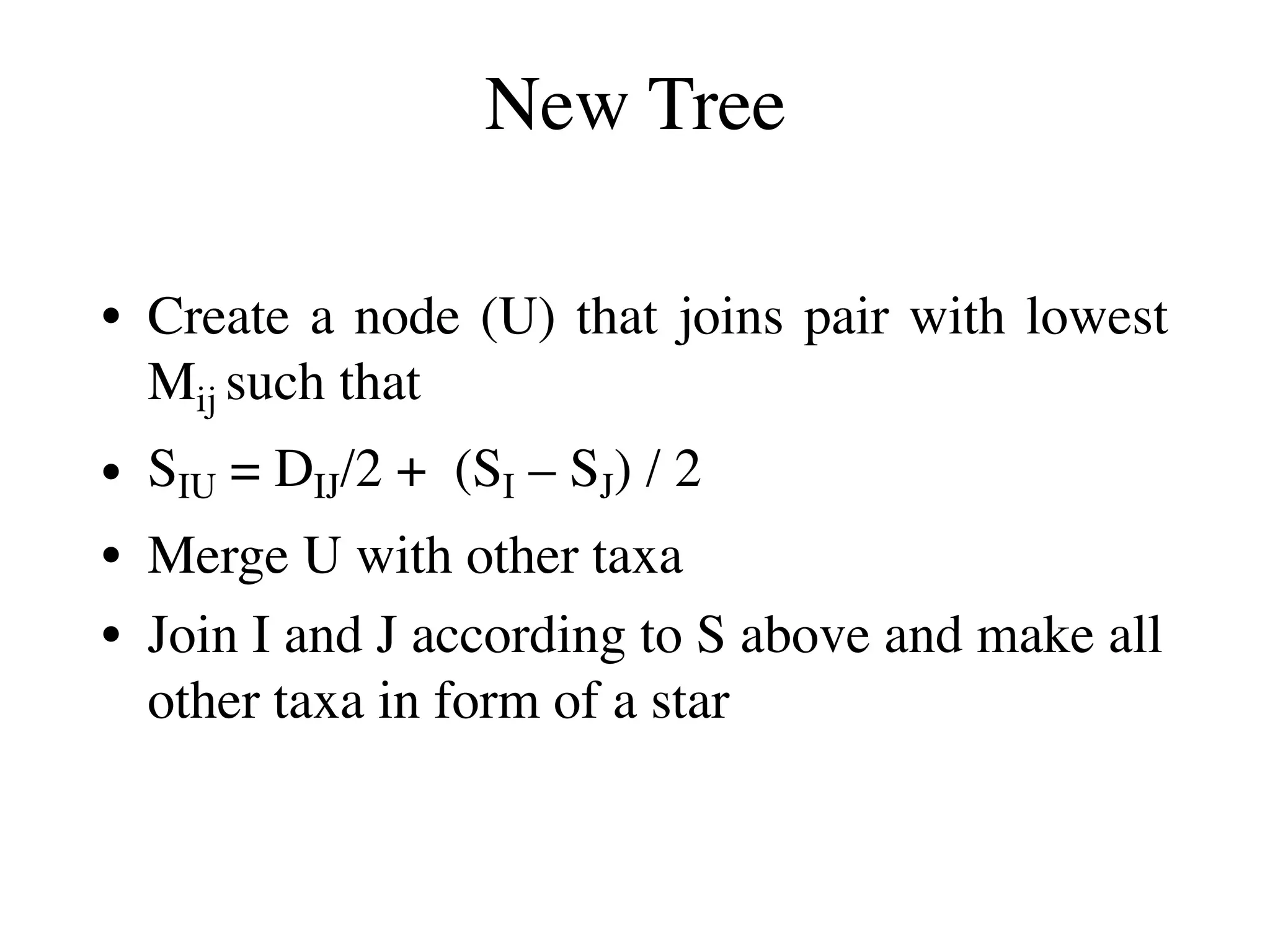 New Tree

• Create a node (U) that joins pair with lowest $M_{ij}$ such that

• $S_{IU} = D_{IJ}/2 + (S_I - S_J) / 2$

• Merge U with other taxa

• Join I and J according to S above and make all other taxa in form of a star